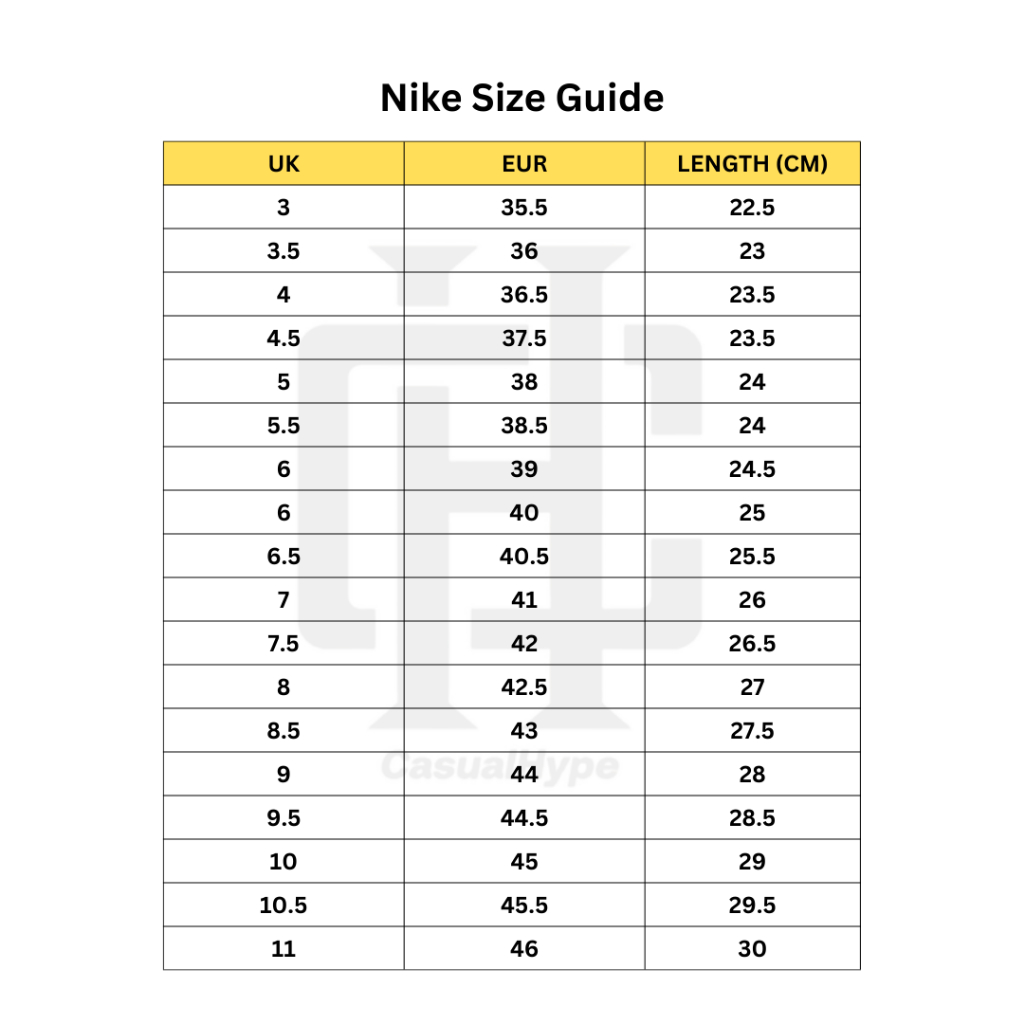 Nike Size Guide

| UK | EUR | LENGTH (CM) |
|---|---|---|
| 3 | 35.5 | 22.5 |
| 3.5 | 36 | 23 |
| 4 | 36.5 | 23.5 |
| 4.5 | 37.5 | 23.5 |
| 5 | 38 | 24 |
| 5.5 | 38.5 | 24 |
| 6 | 39 | 24.5 |
| 6 | 40 | 25 |
| 6.5 | 40.5 | 25.5 |
| 7 | 41 | 26 |
| 7.5 | 42 | 26.5 |
| 8 | 42.5 | 27 |
| 8.5 | 43 | 27.5 |
| 9 | 44 | 28 |
| 9.5 | 44.5 | 28.5 |
| 10 | 45 | 29 |
| 10.5 | 45.5 | 29.5 |
| 11 | 46 | 30 |

CasualHype